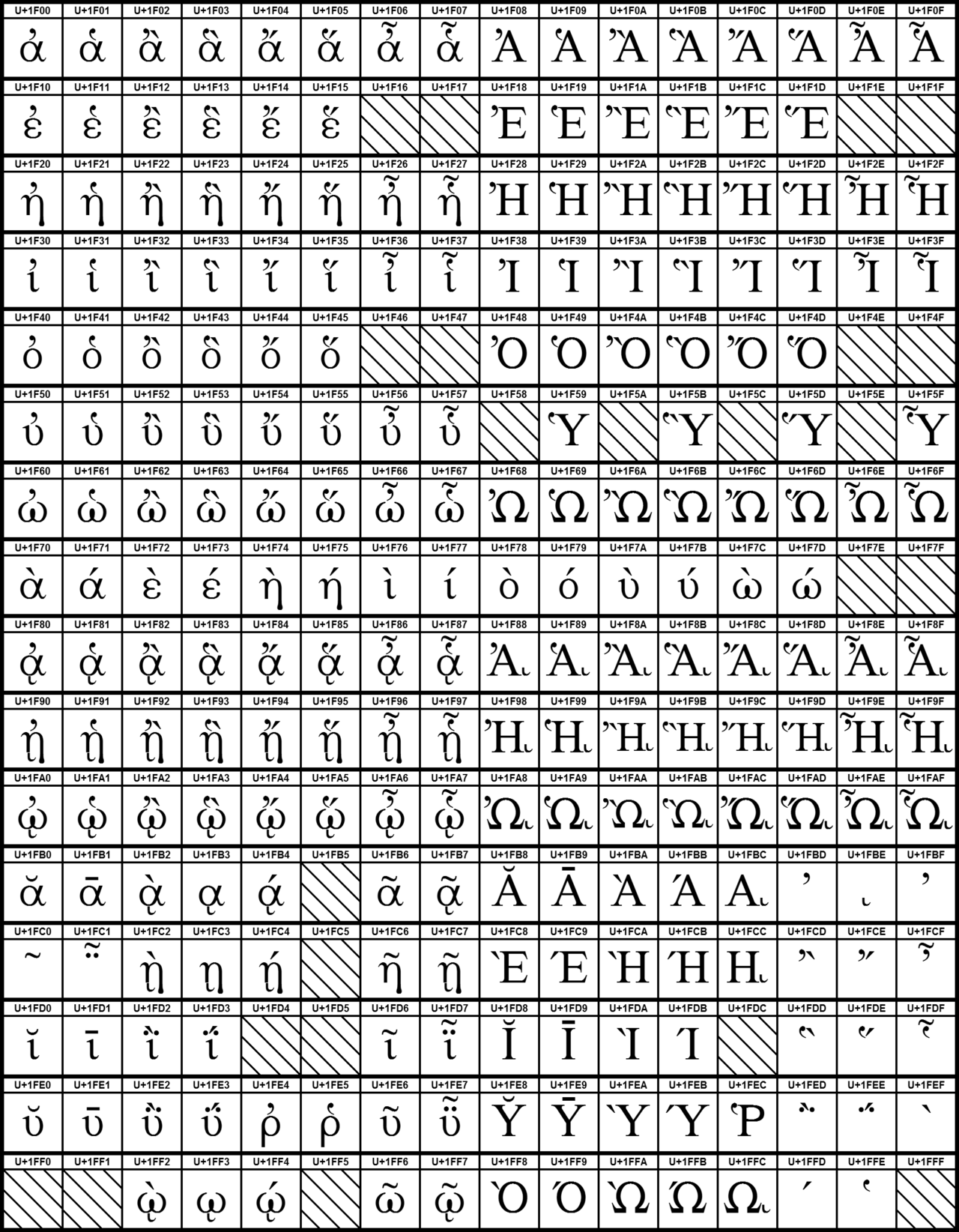 | U+1F00 | U+1F01 | U+1F02 | U+1F03 | U+1F04 | U+1F05 | U+1F06 | U+1F07 | U+1F08 | U+1F09 | U+1F0A | U+1F0B | U+1F0C | U+1F0D | U+1F0E | U+1F0F |
|---|---|---|---|---|---|---|---|---|---|---|---|---|---|---|---|
| ἀ | ἁ | ἂ | ἃ | ἄ | ἅ | ἆ | ἇ | Ἀ | Ἁ | Ἂ | Ἃ | Ἄ | Ἅ | Ἆ | Ἇ |
| U+1F10 | U+1F11 | U+1F12 | U+1F13 | U+1F14 | U+1F15 | U+1F16 | U+1F17 | U+1F18 | U+1F19 | U+1F1A | U+1F1B | U+1F1C | U+1F1D | U+1F1E | U+1F1F |
| ἐ | ἑ | ἒ | ἓ | ἔ | ἕ | | | Ἐ | Ἑ | Ἒ | Ἓ | Ἔ | Ἕ | | |
| U+1F20 | U+1F21 | U+1F22 | U+1F23 | U+1F24 | U+1F25 | U+1F26 | U+1F27 | U+1F28 | U+1F29 | U+1F2A | U+1F2B | U+1F2C | U+1F2D | U+1F2E | U+1F2F |
| ἠ | ἡ | ἢ | ἣ | ἤ | ἥ | ἦ | ἧ | Ἠ | Ἡ | Ἢ | Ἣ | Ἤ | Ἥ | Ἦ | Ἧ |
| U+1F30 | U+1F31 | U+1F32 | U+1F33 | U+1F34 | U+1F35 | U+1F36 | U+1F37 | U+1F38 | U+1F39 | U+1F3A | U+1F3B | U+1F3C | U+1F3D | U+1F3E | U+1F3F |
| ἰ | ἱ | ἲ | ἳ | ἴ | ἵ | ἶ | ἷ | Ἰ | Ἱ | Ἲ | Ἳ | Ἴ | Ἵ | Ἶ | Ἷ |
| U+1F40 | U+1F41 | U+1F42 | U+1F43 | U+1F44 | U+1F45 | U+1F46 | U+1F47 | U+1F48 | U+1F49 | U+1F4A | U+1F4B | U+1F4C | U+1F4D | U+1F4E | U+1F4F |
| ὀ | ὁ | ὂ | ὃ | ὄ | ὅ | | | Ὀ | Ὁ | Ὂ | Ὃ | Ὄ | Ὅ | | |
| U+1F50 | U+1F51 | U+1F52 | U+1F53 | U+1F54 | U+1F55 | U+1F56 | U+1F57 | U+1F58 | U+1F59 | U+1F5A | U+1F5B | U+1F5C | U+1F5D | U+1F5E | U+1F5F |
| ὐ | ὑ | ὒ | ὓ | ὔ | ὕ | ὖ | ὗ | | Ὑ | | Ὓ | | Ὕ | | Ὗ |
| U+1F60 | U+1F61 | U+1F62 | U+1F63 | U+1F64 | U+1F65 | U+1F66 | U+1F67 | U+1F68 | U+1F69 | U+1F6A | U+1F6B | U+1F6C | U+1F6D | U+1F6E | U+1F6F |
| ὠ | ὡ | ὢ | ὣ | ὤ | ὥ | ὦ | ὧ | Ὠ | Ὡ | Ὢ | Ὣ | Ὤ | Ὥ | Ὦ | Ὧ |
| U+1F70 | U+1F71 | U+1F72 | U+1F73 | U+1F74 | U+1F75 | U+1F76 | U+1F77 | U+1F78 | U+1F79 | U+1F7A | U+1F7B | U+1F7C | U+1F7D | U+1F7E | U+1F7F |
| ὰ | ά | ὲ | έ | ὴ | ή | ὶ | ί | ὸ | ό | ὺ | ύ | ὼ | ώ | | |
| U+1F80 | U+1F81 | U+1F82 | U+1F83 | U+1F84 | U+1F85 | U+1F86 | U+1F87 | U+1F88 | U+1F89 | U+1F8A | U+1F8B | U+1F8C | U+1F8D | U+1F8E | U+1F8F |
| ᾀ | ᾁ | ᾂ | ᾃ | ᾄ | ᾅ | ᾆ | ᾇ | ᾈ | ᾉ | ᾊ | ᾋ | ᾌ | ᾍ | ᾎ | ᾏ |
| U+1F90 | U+1F91 | U+1F92 | U+1F93 | U+1F94 | U+1F95 | U+1F96 | U+1F97 | U+1F98 | U+1F99 | U+1F9A | U+1F9B | U+1F9C | U+1F9D | U+1F9E | U+1F9F |
| ᾐ | ᾑ | ᾒ | ᾓ | ᾔ | ᾕ | ᾖ | ᾗ | ᾘ | ᾙ | ᾚ | ᾛ | ᾜ | ᾝ | ᾞ | ᾟ |
| U+1FA0 | U+1FA1 | U+1FA2 | U+1FA3 | U+1FA4 | U+1FA5 | U+1FA6 | U+1FA7 | U+1FA8 | U+1FA9 | U+1FAA | U+1FAB | U+1FAC | U+1FAD | U+1FAE | U+1FAF |
| ᾠ | ᾡ | ᾢ | ᾣ | ᾤ | ᾥ | ᾦ | ᾧ | ᾨ | ᾩ | ᾪ | ᾫ | ᾬ | ᾭ | ᾮ | ᾯ |
| U+1FB0 | U+1FB1 | U+1FB2 | U+1FB3 | U+1FB4 | U+1FB5 | U+1FB6 | U+1FB7 | U+1FB8 | U+1FB9 | U+1FBA | U+1FBB | U+1FBC | U+1FBD | U+1FBE | U+1FBF |
| ᾰ | ᾱ | ᾲ | ᾳ | ᾴ | | ᾶ | ᾷ | Ᾰ | Ᾱ | Ὰ | Ά | ᾼ | ᾽ | ι | ᾿ |
| U+1FC0 | U+1FC1 | U+1FC2 | U+1FC3 | U+1FC4 | U+1FC5 | U+1FC6 | U+1FC7 | U+1FC8 | U+1FC9 | U+1FCA | U+1FCB | U+1FCC | U+1FCD | U+1FCE | U+1FCF |
| ῀ | ῁ | ῂ | ῃ | ῄ | | ῆ | ῇ | Ὲ | Έ | Ὴ | Ή | ῌ | ῍ | ῎ | ῏ |
| U+1FD0 | U+1FD1 | U+1FD2 | U+1FD3 | U+1FD4 | U+1FD5 | U+1FD6 | U+1FD7 | U+1FD8 | U+1FD9 | U+1FDA | U+1FDB | U+1FDC | U+1FDD | U+1FDE | U+1FDF |
| ῐ | ῑ | ῒ | ΐ | | | ῖ | ῗ | Ῐ | Ῑ | Ὶ | Ί | | ῝ | ῞ | ῟ |
| U+1FE0 | U+1FE1 | U+1FE2 | U+1FE3 | U+1FE4 | U+1FE5 | U+1FE6 | U+1FE7 | U+1FE8 | U+1FE9 | U+1FEA | U+1FEB | U+1FEC | U+1FED | U+1FEE | U+1FEF |
| ῠ | ῡ | ῢ | ΰ | ῤ | ῥ | ῦ | ῧ | Ῠ | Ῡ | Ὺ | Ύ | Ῥ | ῭ | ΅ | ` |
| U+1FF0 | U+1FF1 | U+1FF2 | U+1FF3 | U+1FF4 | U+1FF5 | U+1FF6 | U+1FF7 | U+1FF8 | U+1FF9 | U+1FFA | U+1FFB | U+1FFC | U+1FFD | U+1FFE | U+1FFF |
| | | ῲ | ῳ | ῴ | | ῶ | ῷ | Ὸ | Ό | Ὼ | Ώ | ῼ | ´ | ῾ | |